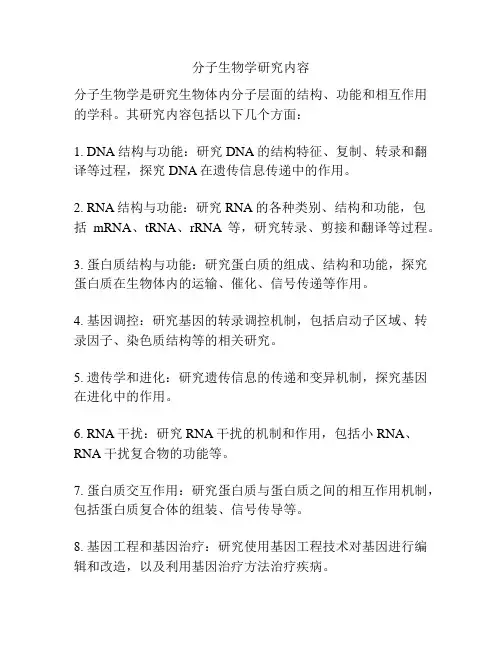 分子生物学研究内容

分子生物学是研究生物体内分子层面的结构、功能和相互作用的学科。其研究内容包括以下几个方面：

1. DNA 结构与功能：研究 DNA 的结构特征、复制、转录和翻译等过程，探究 DNA 在遗传信息传递中的作用。

2. RNA 结构与功能：研究 RNA 的各种类别、结构和功能，包括 mRNA、tRNA、rRNA 等，研究转录、剪接和翻译等过程。

3. 蛋白质结构与功能：研究蛋白质的组成、结构和功能，探究蛋白质在生物体内的运输、催化、信号传递等作用。

4. 基因调控：研究基因的转录调控机制，包括启动子区域、转录因子、染色质结构等的相关研究。

5. 遗传学和进化：研究遗传信息的传递和变异机制，探究基因在进化中的作用。

6. RNA 干扰：研究 RNA 干扰的机制和作用，包括小 RNA、RNA 干扰复合物的功能等。

7. 蛋白质交互作用：研究蛋白质与蛋白质之间的相互作用机制，包括蛋白质复合体的组装、信号传导等。

8. 基因工程和基因治疗：研究使用基因工程技术对基因进行编辑和改造，以及利用基因治疗方法治疗疾病。